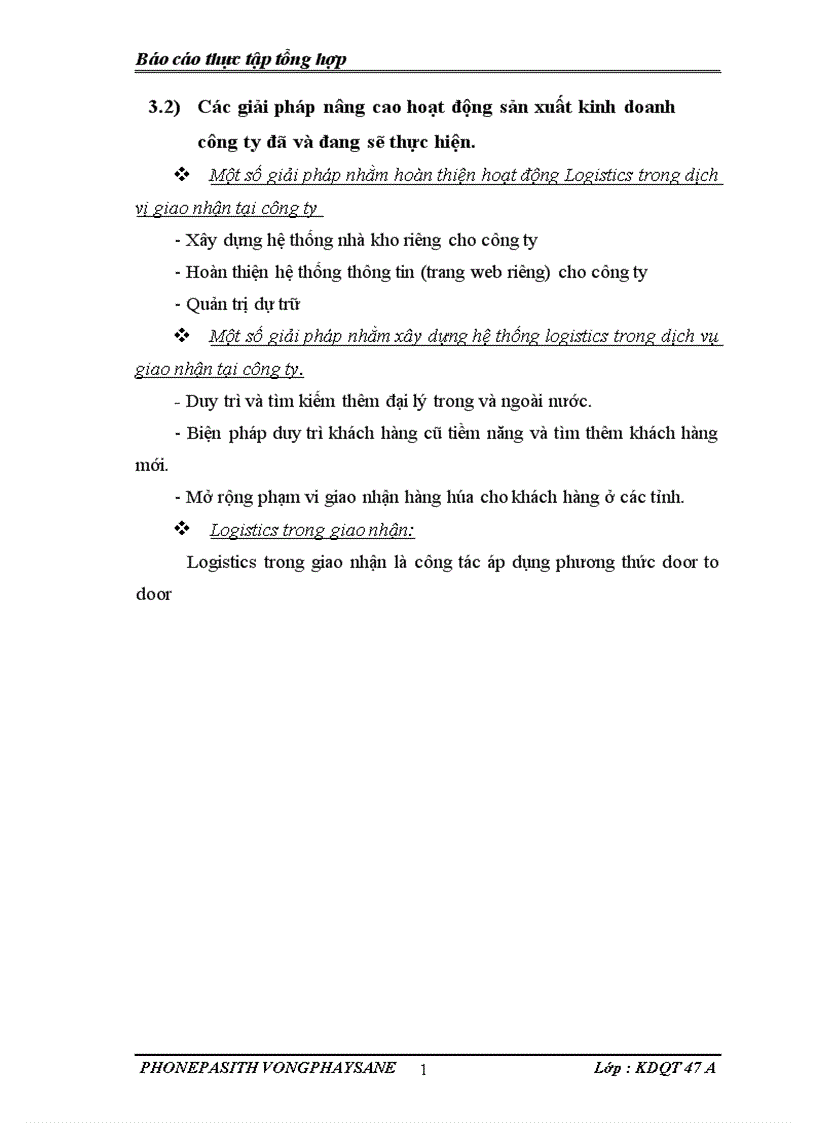 Báo cáo thực tập tổng hợp

3.2) Các giải pháp nâng cao hoạt động sản xuất kinh doanh công ty đã và đang sẽ thực hiện.

❖ Một số giải pháp nhằm hoàn thiện hoạt động Logistics trong dịch vị giao nhận tại công ty

- Xây dựng hệ thống nhà kho riêng cho công ty

- Hoàn thiện hệ thống thông tin (trang web riêng) cho công ty

- Quản trị dự trữ

❖ Một số giải pháp nhằm xây dựng hệ thống logistics trong dịch vụ giao nhận tại công ty.

- Duy trì và tìm kiếm thêm đại lý trong và ngoài nước.

- Biện pháp duy trì khách hàng cũ tiềm năng và tìm thêm khách hàng mới.

- Mở rộng phạm vi giao nhận hàng húa cho khách hàng ở các tỉnh.

❖ Logistics trong giao nhận:

Logistics trong giao nhận là công tác áp dụng phương thức door to door

PHONEPASITH VONGPHAYSANE 1 Lớp : KDQT 47 A